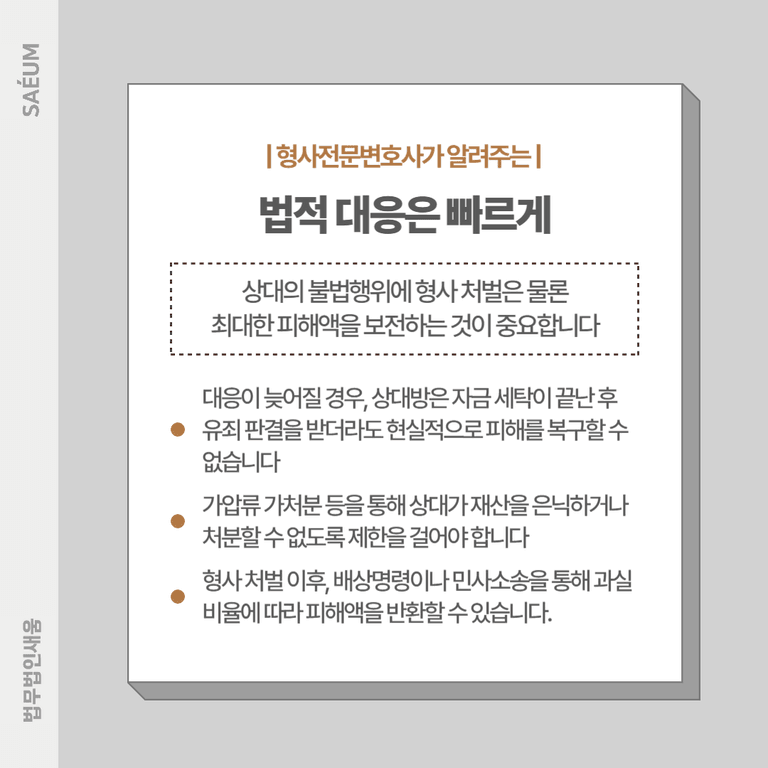 SAÉUM

| 형사전문변호사가 알려주는 |

법적 대응은 빠르게

상대의 불법행위에 형사 처벌은 물론 최대한 피해액을 보전하는 것이 중요합니다

• 대응이 늦어질 경우, 상대방은 자금 세탁이 끝난 후 유죄 판결을 받더라도 현실적으로 피해를 복구할 수 없습니다

• 가압류 가처분 등을 통해 상대가 재산을 은닉하거나 처분할 수 없도록 제한을 걸어야 합니다

• 형사 처벌 이후, 배상명령이나 민사소송을 통해 과실 비율에 따라 피해액을 반환할 수 있습니다.

법무법인새움